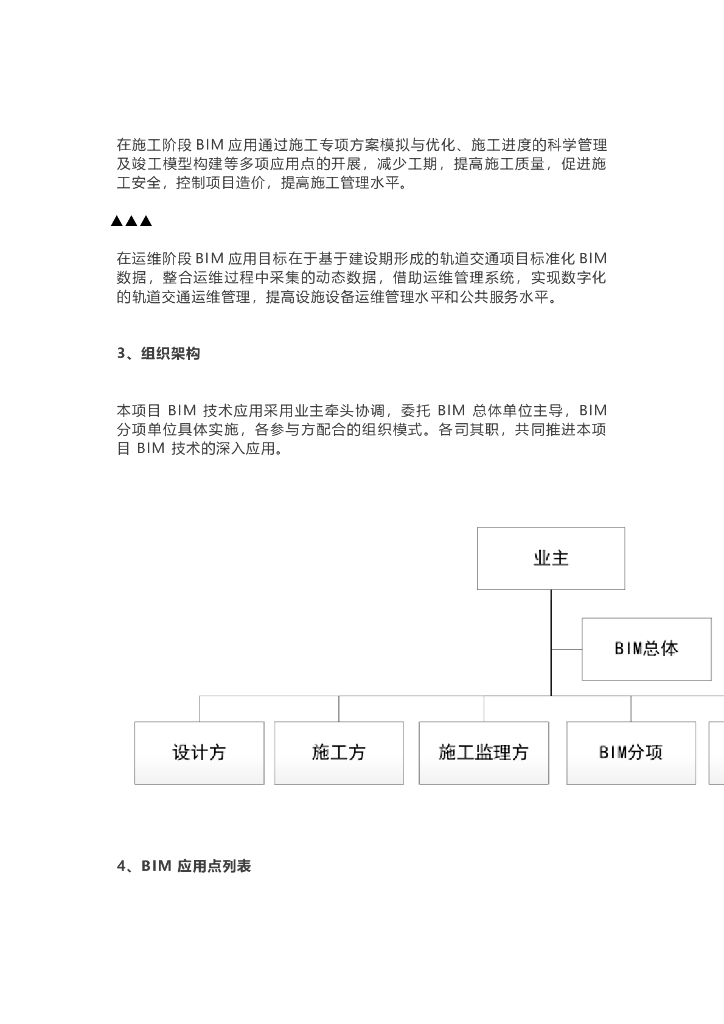 在施工阶段 BIM 应用通过施工专项方案模拟与优化、施工进度的科学管理及竣工模型构建等多项应用点的开展，减少工期，提高施工质量，促进施工安全，控制项目造价，提高施工管理水平。

▲▲▲

在运维阶段 BIM 应用目标在于基于建设期形成的轨道交通项目标准化 BIM 数据，整合运维过程中采集的动态数据，借助运维管理系统，实现数字化的轨道交通运维管理，提高设施设备运维管理水平和公共服务水平。

3、组织架构

本项目 BIM 技术应用采用业主牵头协调，委托 BIM 总体单位主导，BIM 分项单位具体实施，各参与方配合的组织模式。各司其职，共同推进本项目 BIM 技术的深入应用。

业主

BIM总体

设计方

施工方

施工监理方

BIM分项

4、BIM 应用点列表